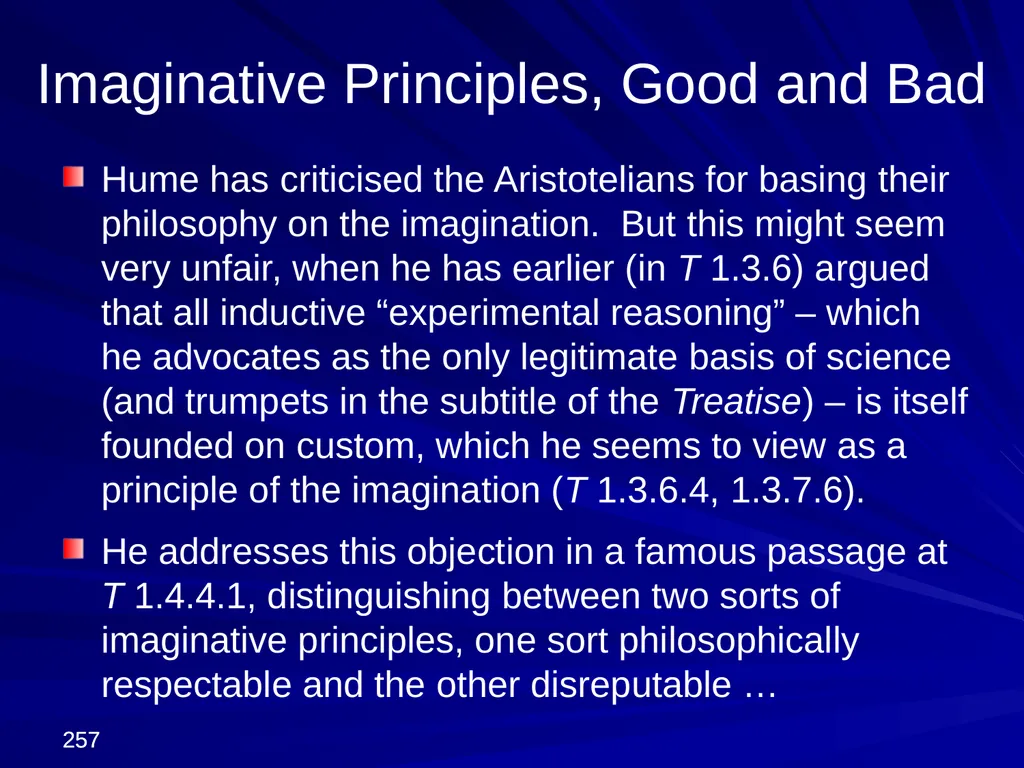 Imaginative Principles, Good and Bad

Hume has criticised the Aristotelians for basing their philosophy on the imagination.  But this might seem very unfair, when he has earlier (in T 1.3.6) argued that all inductive “experimental reasoning” – which he advocates as the only legitimate basis of science (and trumpets in the subtitle of the Treatise) – is itself founded on custom, which he seems to view as a principle of the imagination (T 1.3.6.4, 1.3.7.6).

He addresses this objection in a famous passage at T 1.4.4.1, distinguishing between two sorts of imaginative principles, one sort philosophically respectable and the other disreputable …

257